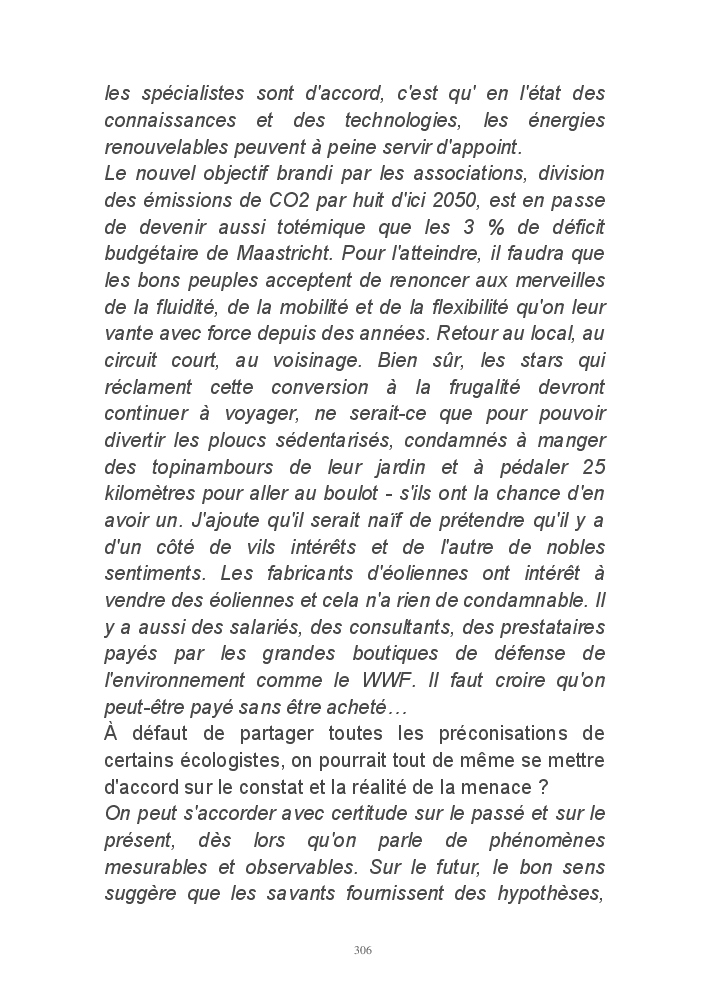 les spécialistes sont d'accord, c'est qu' en l'état des connaissances et des technologies, les énergies renouvelables peuvent à peine servir d'appoint.
Le nouvel objectif brandi par les associations, division des émissions de CO2 par huit d'ici 2050, est en passe de devenir aussi totémique que les 3 % de déficit budgétaire de Maastricht. Pour l'atteindre, il faudra que les bons peuples acceptent de renoncer aux merveilles de la fluidité, de la mobilité et de la flexibilité qu'on leur vante avec force depuis des années. Retour au local, au circuit court, au voisinage. Bien sûr, les stars qui réclament cette conversion à la frugalité devront continuer à voyager, ne serait-ce que pour pouvoir divertir les ploucs sédentarisés, condamnés à manger des topinambours de leur jardin et à pédaler 25 kilomètres pour aller au boulot - s'ils ont la chance d'en avoir un. J'ajoute qu'il serait naïf de prétendre qu'il y a d'un côté de vils intérêts et de l'autre de nobles sentiments. Les fabricants d'éoliennes ont intérêt à vendre des éoliennes et cela n'a rien de condamnable. Il y a aussi des salariés, des consultants, des prestataires payés par les grandes boutiques de défense de l'environnement comme le WWF. Il faut croire qu'on peut-être payé sans être acheté…
À défaut de partager toutes les préconisations de certains écologistes, on pourrait tout de même se mettre d'accord sur le constat et la réalité de la menace ?
On peut s'accorder avec certitude sur le passé et sur le présent, dès lors qu'on parle de phénomènes mesurables et observables. Sur le futur, le bon sens suggère que les savants fournissent des hypothèses,

306